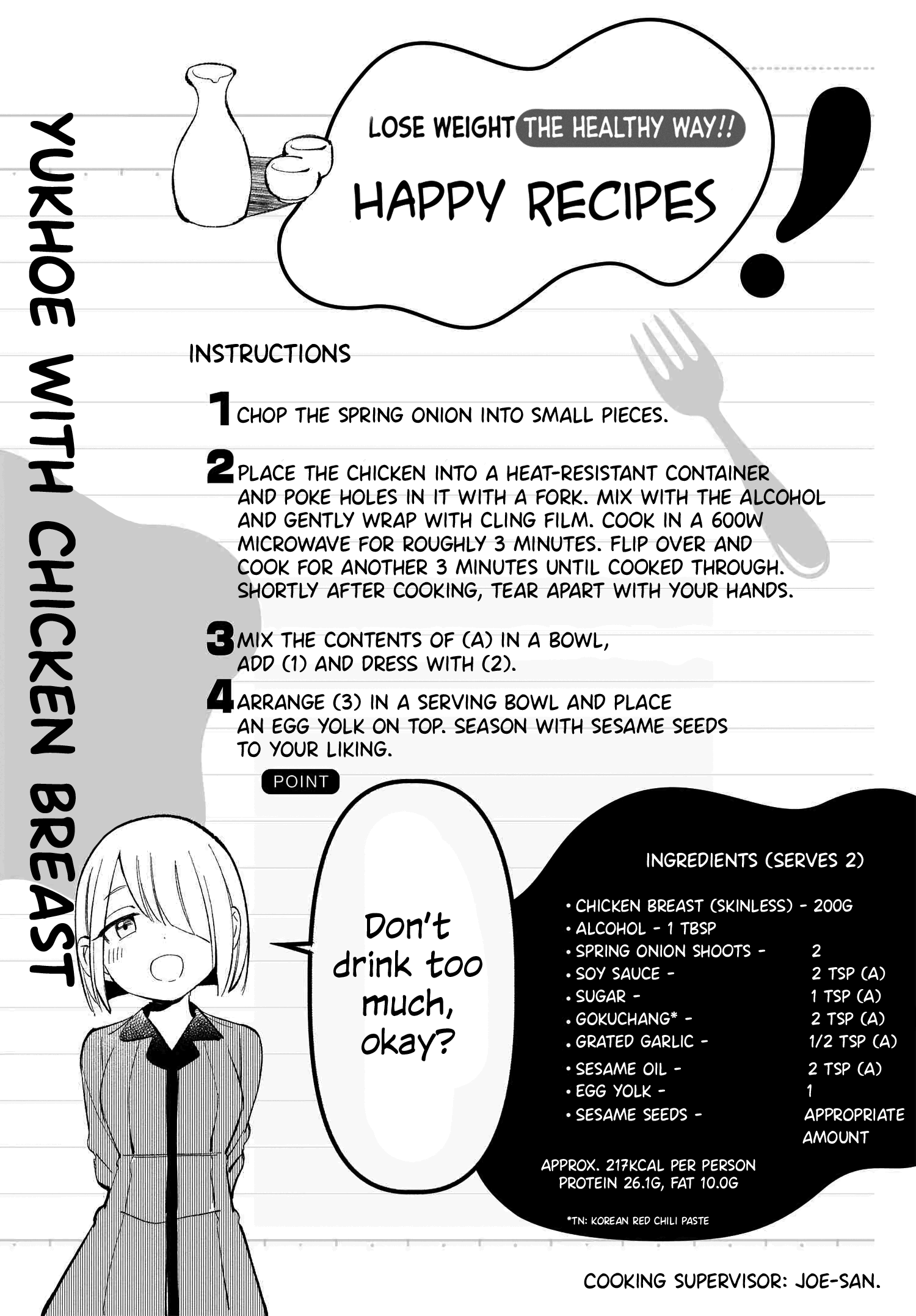 YUKHOE WITH CHICKEN BREAST

LOSE WEIGHT THE HEALTHY WAY!!

HAPPY RECIPES!

INSTRUCTIONS

1 CHOP THE SPRING ONION INTO SMALL PIECES.

2 PLACE THE CHICKEN INTO A HEAT-RESISTANT CONTAINER AND POKE HOLES IN IT WITH A FORK. MIX WITH THE ALCOHOL AND GENTLY WRAP WITH CLING FILM. COOK IN A 600W MICROWAVE FOR ROUGHLY 3 MINUTES. FLIP OVER AND COOK FOR ANOTHER 3 MINUTES UNTIL COOKED THROUGH. SHORTLY AFTER COOKING, TEAR APART WITH YOUR HANDS.

3 MIX THE CONTENTS OF (A) IN A BOWL, ADD (1) AND DRESS WITH (2).

4 ARRANGE (3) IN A SERVING BOWL AND PLACE AN EGG YOLK ON TOP. SEASON WITH SESAME SEEDS TO YOUR LIKING.

POINT

Don't drink too much, okay?

INGREDIENTS (SERVES 2)

• CHICKEN BREAST (SKINLESS) - 200G
• ALCOHOL - 1 TBSP
• SPRING ONION SHOOTS - 2
• SOY SAUCE - 2 TSP (A)
• SUGAR - 1 TSP (A)
• GOKUCHANG* - 2 TSP (A)
• GRATED GARLIC - 1/2 TSP (A)
• SESAME OIL - 2 TSP (A)
• EGG YOLK - 1
• SESAME SEEDS - APPROPRIATE AMOUNT

APPROX. 217KCAL PER PERSON
PROTEIN 26.1G, FAT 10.0G

*TN: KOREAN RED CHILI PASTE

COOKING SUPERVISOR: JOE-SAN.